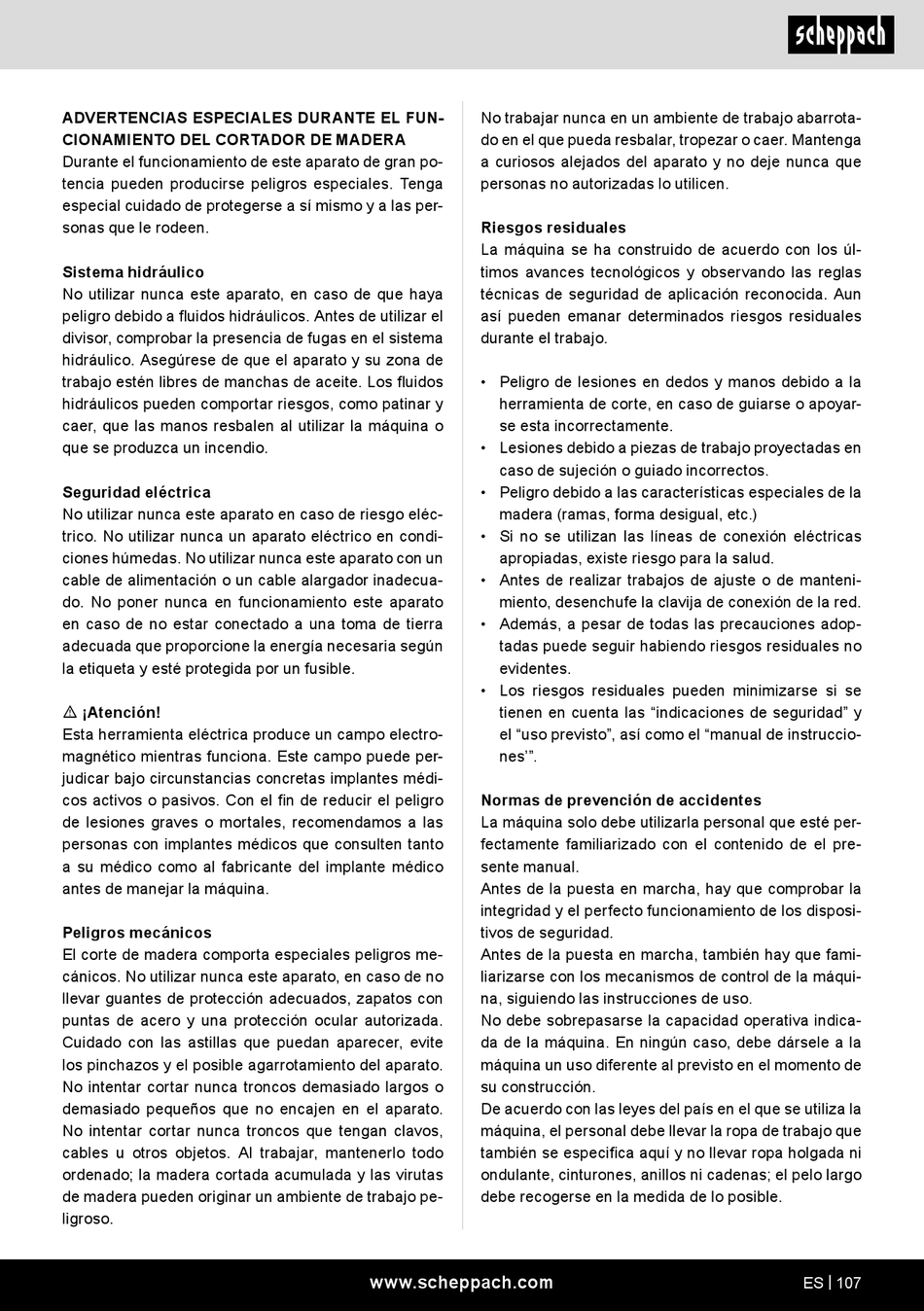 scheppach

ADVERTENCIAS ESPECIALES DURANTE EL FUNCIONAMIENTO DEL CORTADOR DE MADERA
Durante el funcionamiento de este aparato de gran potencia pueden producirse peligros especiales. Tenga especial cuidado de protegerse a sí mismo y a las personas que le rodeen.

Sistema hidráulico
No utilizar nunca este aparato, en caso de que haya peligro debido a fluidos hidráulicos. Antes de utilizar el divisor, comprobar la presencia de fugas en el sistema hidráulico. Asegúrese de que el aparato y su zona de trabajo estén libres de manchas de aceite. Los fluidos hidráulicos pueden comportar riesgos, como patinar y caer, que las manos resbalen al utilizar la máquina o que se produzca un incendio.

Seguridad eléctrica
No utilizar nunca este aparato en caso de riesgo eléctrico. No utilizar nunca un aparato eléctrico en condiciones húmedas. No utilizar nunca este aparato con un cable de alimentación o un cable alargador inadecuado. No poner nunca en funcionamiento este aparato en caso de no estar conectado a una toma de tierra adecuada que proporcione la energía necesaria según la etiqueta y esté protegida por un fusible.

⚠ ¡Atención!
Esta herramienta eléctrica produce un campo electromagnético mientras funciona. Este campo puede perjudicar bajo circunstancias concretas implantes médicos activos o pasivos. Con el fin de reducir el peligro de lesiones graves o mortales, recomendamos a las personas con implantes médicos que consulten tanto a su médico como al fabricante del implante médico antes de manejar la máquina.

Peligros mecánicos
El corte de madera comporta especiales peligros mecánicos. No utilizar nunca este aparato, en caso de no llevar guantes de protección adecuados, zapatos con puntas de acero y una protección ocular autorizada. Cuidado con las astillas que puedan aparecer, evite los pinchazos y el posible agarrotamiento del aparato. No intentar cortar nunca troncos demasiado largos o demasiado pequeños que no encajen en el aparato. No intentar cortar nunca troncos que tengan clavos, cables u otros objetos. Al trabajar, mantenerlo todo ordenado; la madera cortada acumulada y las virutas de madera pueden originar un ambiente de trabajo peligroso.

No trabajar nunca en un ambiente de trabajo abarrotado en el que pueda resbalar, tropezar o caer. Mantenga a curiosos alejados del aparato y no deje nunca que personas no autorizadas lo utilicen.

Riesgos residuales
La máquina se ha construido de acuerdo con los últimos avances tecnológicos y observando las reglas técnicas de seguridad de aplicación reconocida. Aun así pueden emanar determinados riesgos residuales durante el trabajo.

• Peligro de lesiones en dedos y manos debido a la herramienta de corte, en caso de guiarse o apoyarse esta incorrectamente.
• Lesiones debido a piezas de trabajo proyectadas en caso de sujeción o guiado incorrectos.
• Peligro debido a las características especiales de la madera (ramas, forma desigual, etc.)
• Si no se utilizan las líneas de conexión eléctricas apropiadas, existe riesgo para la salud.
• Antes de realizar trabajos de ajuste o de mantenimiento, desenchufe la clavija de conexión de la red.
• Además, a pesar de todas las precauciones adoptadas puede seguir habiendo riesgos residuales no evidentes.
• Los riesgos residuales pueden minimizarse si se tienen en cuenta las “indicaciones de seguridad” y el “uso previsto”, así como el “manual de instrucciones’”.

Normas de prevención de accidentes
La máquina solo debe utilizarla personal que esté perfectamente familiarizado con el contenido de el presente manual.
Antes de la puesta en marcha, hay que comprobar la integridad y el perfecto funcionamiento de los dispositivos de seguridad.
Antes de la puesta en marcha, también hay que familiarizarse con los mecanismos de control de la máquina, siguiendo las instrucciones de uso.
No debe sobrepasarse la capacidad operativa indicada de la máquina. En ningún caso, debe dársele a la máquina un uso diferente al previsto en el momento de su construcción.
De acuerdo con las leyes del país en el que se utiliza la máquina, el personal debe llevar la ropa de trabajo que también se especifica aquí y no llevar ropa holgada ni ondulante, cinturones, anillos ni cadenas; el pelo largo debe recogerse en la medida de lo posible.

www.scheppach.com
ES | 107